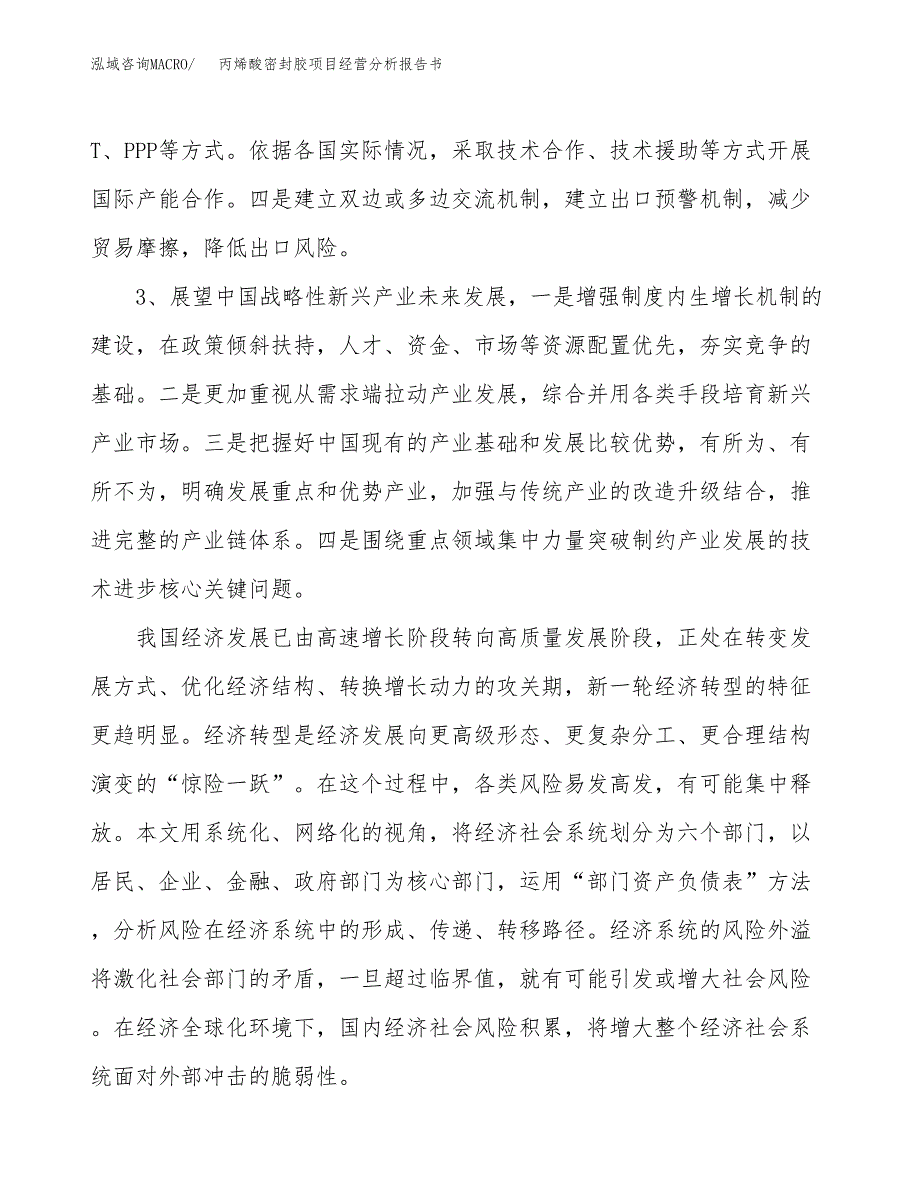 泓域咨询MACRO/ 丙烯酸密封胶项目经营分析报告书

T、PPP等方式。依据各国实际情况，采取技术合作、技术援助等方式开展国际产能合作。四是建立双边或多边交流机制，建立出口预警机制，减少贸易摩擦，降低出口风险。

3、展望中国战略性新兴产业未来发展，一是增强制度内生增长机制的建设，在政策倾斜扶持，人才、资金、市场等资源配置优先，夯实竞争的基础。二是更加重视从需求端拉动产业发展，综合并用各类手段培育新兴产业市场。三是把握好中国现有的产业基础和发展比较优势，有所为、有所不为，明确发展重点和优势产业，加强与传统产业的改造升级结合，推进完整的产业链体系。四是围绕重点领域集中力量突破制约产业发展的技术进步核心关键问题。

我国经济发展已由高速增长阶段转向高质量发展阶段，正处在转变发展方式、优化经济结构、转换增长动力的攻关期，新一轮经济转型的特征更趋明显。经济转型是经济发展向更高级形态、更复杂分工、更合理结构演变的“惊险一跃”。在这个过程中，各类风险易发高发，有可能集中释放。本文用系统化、网络化的视角，将经济社会系统划分为六个部门，以居民、企业、金融、政府部门为核心部门，运用“部门资产负债表”方法，分析风险在经济系统中的形成、传递、转移路径。经济系统的风险外溢将激化社会部门的矛盾，一旦超过临界值，就有可能引发或增大社会风险。在经济全球化环境下，国内经济社会风险积累，将增大整个经济社会系统面对外部冲击的脆弱性。